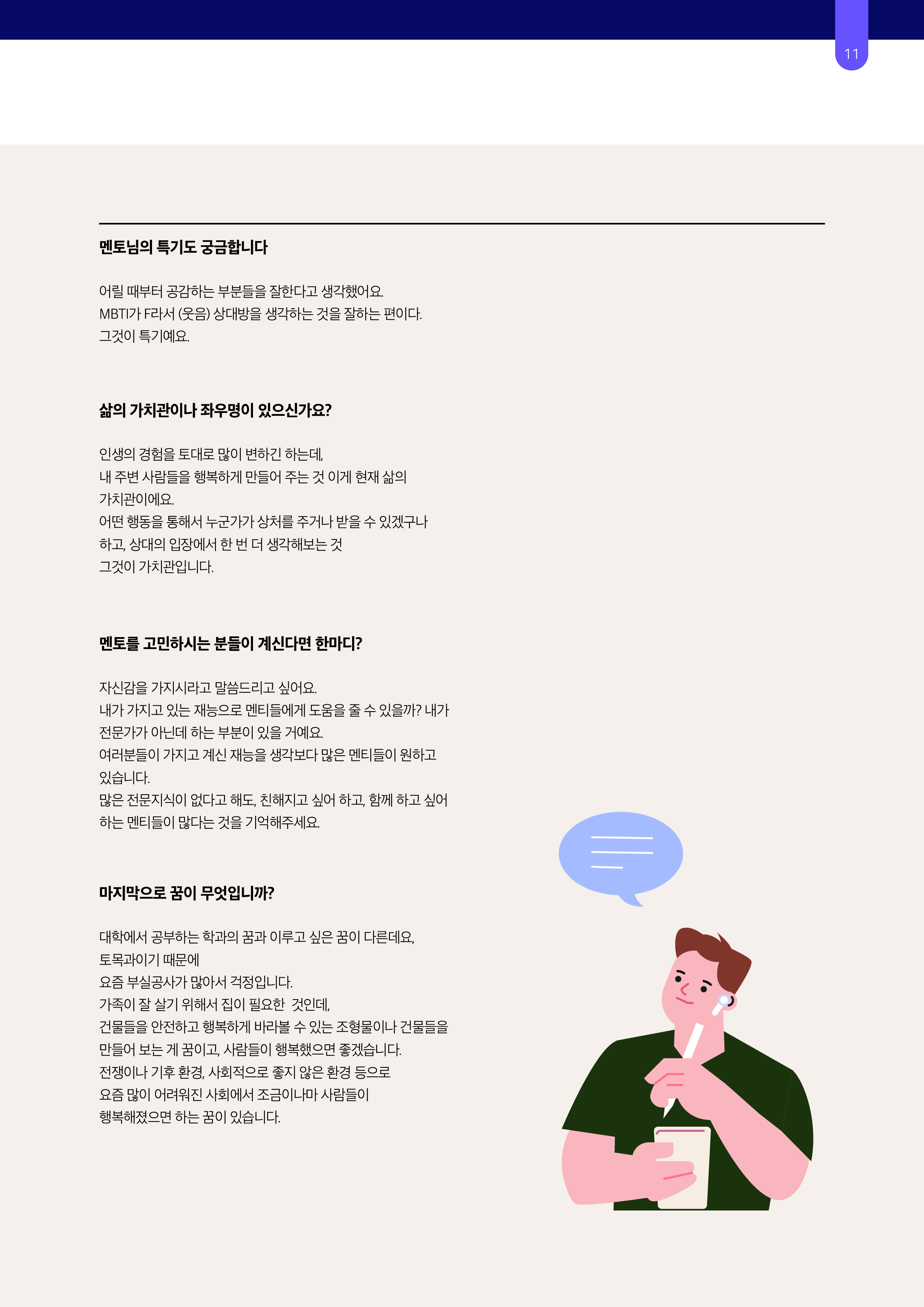 11

멘토님의 특기도 궁금합니다

어릴 때부터 공감하는 부분들을 잘한다고 생각했어요.
MBTI가 F라서 (웃음) 상대방을 생각하는 것을 잘하는 편이다.
그것이 특기예요.

삶의 가치관이나 좌우명이 있으신가요?

인생의 경험을 토대로 많이 변하긴 하는데,
내 주변 사람들을 행복하게 만들어 주는 것 이게 현재 삶의 가치관이에요.
어떤 행동을 통해서 누군가가 상처를 주거나 받을 수 있겠구나 하고, 상대의 입장에서 한 번 더 생각해보는 것
그것이 가치관입니다.

멘토를 고민하시는 분들이 계신다면 한마디?

자신감을 가지시라고 말씀드리고 싶어요.
내가 가지고 있는 재능으로 멘티들에게 도움을 줄 수 있을까? 내가 전문가가 아닌데 하는 부분이 있을 거예요.
여러분들이 가지고 계신 재능을 생각보다 많은 멘티들이 원하고 있습니다.
많은 전문지식이 없다고 해도, 친해지고 싶어 하고, 함께 하고 싶어 하는 멘티들이 많다는 것을 기억해주세요.

마지막으로 꿈이 무엇입니까?

대학에서 공부하는 학과의 꿈과 이루고 싶은 꿈이 다른데요,
토목과이기 때문에
요즘 부실공사가 많아서 걱정입니다.
가족이 잘 살기 위해서 집이 필요한 것인데,
건물들을 안전하고 행복하게 바라볼 수 있는 조형물이나 건물들을 만들어 보는 게 꿈이고, 사람들이 행복했으면 좋겠습니다.
전쟁이나 기후 환경, 사회적으로 좋지 않은 환경 등으로
요즘 많이 어려워진 사회에서 조금이나마 사람들이
행복해졌으면 하는 꿈이 있습니다.